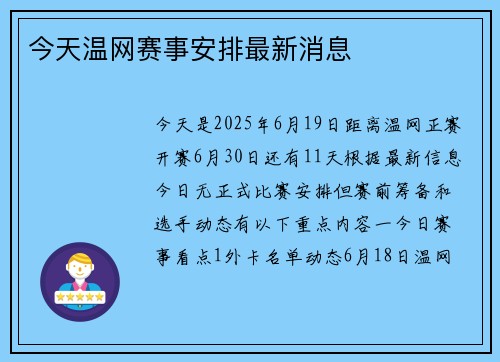 今天温网赛事安排最新消息

今天是2025年6月19日距离温网正赛开赛6月30日还有11天根据最新信息今日无正式比赛安排但赛前筹备和选手动态有以下重点内容一今日赛事看点1外卡名单动态6月18日温网